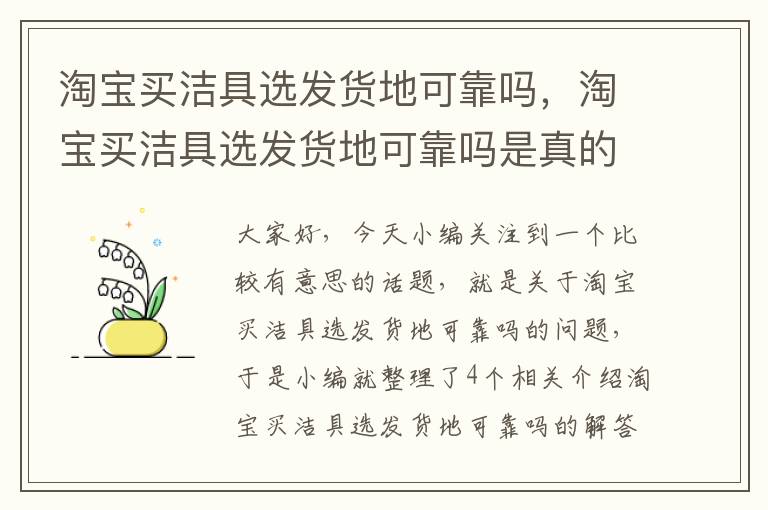 淘宝买洁具选发货地可靠吗，淘宝买洁具选发货地可靠吗是真的

大家好，今天小编关注到一个比较有意思的话题，就是关于淘宝买洁具选发货地可靠吗的问题，于是小编就整理了4个相关介绍淘宝买洁具选发货地可靠吗的解答